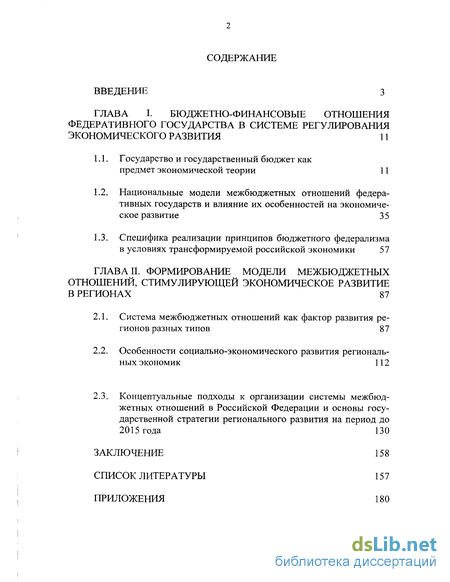 2

СОДЕРЖАНИЕ

ВВЕДЕНИЕ 3

ГЛАВА I. БЮДЖЕТНО-ФИНАНСОВЫЕ ОТНОШЕНИЯ ФЕДЕРАТИВНОГО ГОСУДАРСТВА В СИСТЕМЕ РЕГУЛИРОВАНИЯ ЭКОНОМИЧЕСКОГО РАЗВИТИЯ 11

1.1. Государство и государственный бюджет как предмет экономической теории 11

1.2. Национальные модели межбюджетных отношений федеративных государств и влияние их особенностей на экономическое развитие 35

1.3. Специфика реализации принципов бюджетного федерализма в условиях трансформируемой российской экономики 57

ГЛАВА II. ФОРМИРОВАНИЕ МОДЕЛИ МЕЖБЮДЖЕТНЫХ ОТНОШЕНИЙ, СТИМУЛИРУЮЩЕЙ ЭКОНОМИЧЕСКОЕ РАЗВИТИЕ В РЕГИОНАХ 87

2.1. Система межбюджетных отношений как фактор развития регионов разных типов 87

2.2. Особенности социально-экономического развития региональных экономик 112

2.3. Концептуальные подходы к организации системы межбюджетных отношений в Российской Федерации и основы государственной стратегии регионального развития на период до 2015 года 130

ЗАКЛЮЧЕНИЕ 158

СПИСОК ЛИТЕРАТУРЫ 157

ПРИЛОЖЕНИЯ 180

dsLib.net
библиотека диссертаций